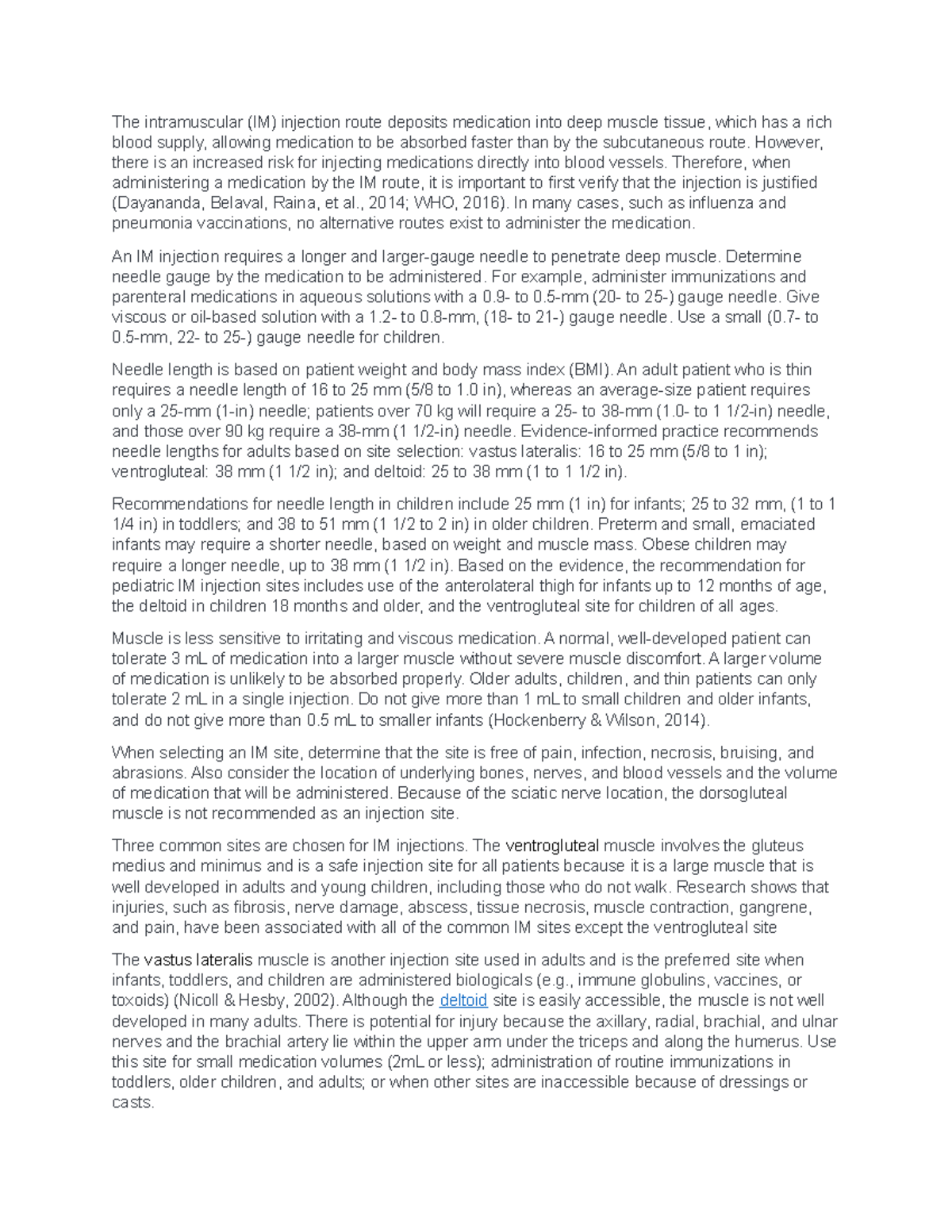 The intramuscular (IM) injection route deposits medication into deep muscle tissue, which has a rich blood supply, allowing medication to be absorbed faster than by the subcutaneous route. However, there is an increased risk for injecting medications directly into blood vessels. Therefore, when administering a medication by the IM route, it is important to first verify that the injection is justified (Dayananda, Belaval, Raina, et al., 2014; WHO, 2016). In many cases, such as influenza and pneumonia vaccinations, no alternative routes exist to administer the medication.

An IM injection requires a longer and larger-gauge needle to penetrate deep muscle. Determine needle gauge by the medication to be administered. For example, administer immunizations and parenteral medications in aqueous solutions with a 0.9- to 0.5-mm (20- to 25-) gauge needle. Give viscous or oil-based solution with a 1.2- to 0.8-mm, (18- to 21-) gauge needle. Use a small (0.7- to 0.5-mm, 22- to 25-) gauge needle for children.

Needle length is based on patient weight and body mass index (BMI). An adult patient who is thin requires a needle length of 16 to 25 mm (5/8 to 1.0 in), whereas an average-size patient requires only a 25-mm (1-in) needle; patients over 70 kg will require a 25- to 38-mm (1.0- to 1 1/2-in) needle, and those over 90 kg require a 38-mm (1 1/2-in) needle. Evidence-informed practice recommends needle lengths for adults based on site selection: vastus lateralis: 16 to 25 mm (5/8 to 1 in); ventrogluteal: 38 mm (1 1/2 in); and deltoid: 25 to 38 mm (1 to 1 1/2 in).

Recommendations for needle length in children include 25 mm (1 in) for infants; 25 to 32 mm, (1 to 1 1/4 in) in toddlers; and 38 to 51 mm (1 1/2 to 2 in) in older children. Preterm and small, emaciated infants may require a shorter needle, based on weight and muscle mass. Obese children may require a longer needle, up to 38 mm (1 1/2 in). Based on the evidence, the recommendation for pediatric IM injection sites includes use of the anterolateral thigh for infants up to 12 months of age, the deltoid in children 18 months and older, and the ventrogluteal site for children of all ages.

Muscle is less sensitive to irritating and viscous medication. A normal, well-developed patient can tolerate 3 mL of medication into a larger muscle without severe muscle discomfort. A larger volume of medication is unlikely to be absorbed properly. Older adults, children, and thin patients can only tolerate 2 mL in a single injection. Do not give more than 1 mL to small children and older infants, and do not give more than 0.5 mL to smaller infants (Hockenberry & Wilson, 2014).

When selecting an IM site, determine that the site is free of pain, infection, necrosis, bruising, and abrasions. Also consider the location of underlying bones, nerves, and blood vessels and the volume of medication that will be administered. Because of the sciatic nerve location, the dorsogluteal muscle is not recommended as an injection site.

Three common sites are chosen for IM injections. The ventrogluteal muscle involves the gluteus medius and minimus and is a safe injection site for all patients because it is a large muscle that is well developed in adults and young children, including those who do not walk. Research shows that injuries, such as fibrosis, nerve damage, abscess, tissue necrosis, muscle contraction, gangrene, and pain, have been associated with all of the common IM sites except the ventrogluteal site

The vastus lateralis muscle is another injection site used in adults and is the preferred site when infants, toddlers, and children are administered biologicals (e.g., immune globulins, vaccines, or toxoids) (Nicoll & Hesby, 2002). Although the deltoid site is easily accessible, the muscle is not well developed in many adults. There is potential for injury because the axillary, radial, brachial, and ulnar nerves and the brachial artery lie within the upper arm under the triceps and along the humerus. Use this site for small medication volumes (2mL or less); administration of routine immunizations in toddlers, older children, and adults; or when other sites are inaccessible because of dressings or casts.